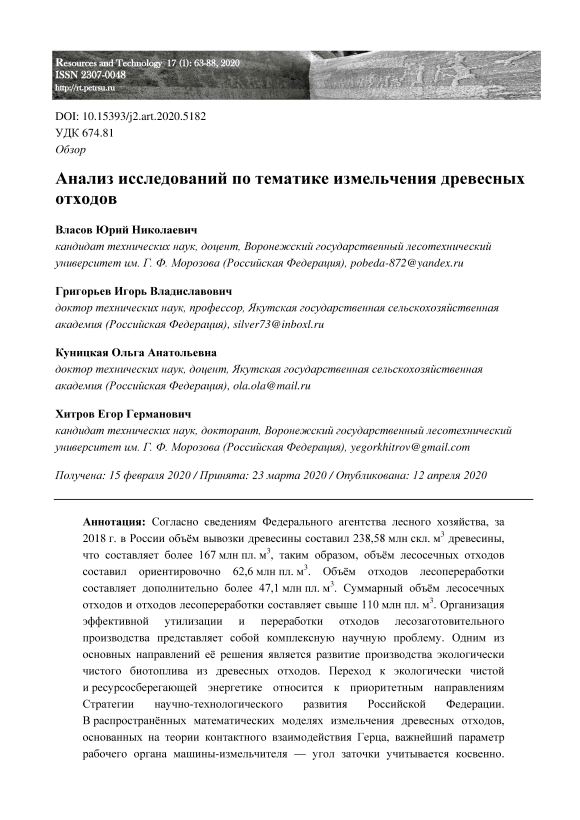 Resources and Technology 17 (1): 63-88, 2020
ISSN 2307-0048
http://rt.petrsu.ru

DOI: 10.15393/j2.art.2020.5182
УДК 674.81
Обзор

Анализ исследований по тематике измельчения древесных отходов

Власов Юрий Николаевич
кандидат технических наук, доцент, Воронежский государственный лесотехнический университет им. Г. Ф. Морозова (Российская Федерация), pobeda-872@yandex.ru

Григорьев Игорь Владиславович
доктор технических наук, профессор, Якутская государственная сельскохозяйственная академия (Российская Федерация), silver73@inboxl.ru

Куницкая Ольга Анатольевна
доктор технических наук, доцент, Якутская государственная сельскохозяйственная академия (Российская Федерация), ola.ola@mail.ru

Хитров Егор Германович
кандидат технических наук, докторант, Воронежский государственный лесотехнический университет им. Г. Ф. Морозова (Российская Федерация), yegorkhitrov@gmail.com

Получена: 15 февраля 2020 / Принята: 23 марта 2020 / Опубликована: 12 апреля 2020

Аннотация: Согласно сведениям Федерального агентства лесного хозяйства, за 2018 г. в России объём вывозки древесины составил 238,58 млн скл. м$^3$ древесины, что составляет более 167 млн пл. м$^3$, таким образом, объём лесосечных отходов составил ориентировочно 62,6 млн пл. м$^3$. Объём отходов лесопереработки составляет дополнительно более 47,1 млн пл. м$^3$. Суммарный объём лесосечных отходов и отходов лесопереработки составляет свыше 110 млн пл. м$^3$. Организация эффективной утилизации и переработки отходов лесозаготовительного производства представляет собой комплексную научную проблему. Одним из основных направлений её решения является развитие производства экологически чистого биотоплива из древесных отходов. Переход к экологически чистой и ресурсосберегающей энергетике относится к приоритетным направлениям Стратегии научно-технологического развития Российской Федерации. В распространённых математических моделях измельчения древесных отходов, основанных на теории контактного взаимодействия Герца, важнейший параметр рабочего органа машины-измельчителя — угол заточки учитывается косвенно.